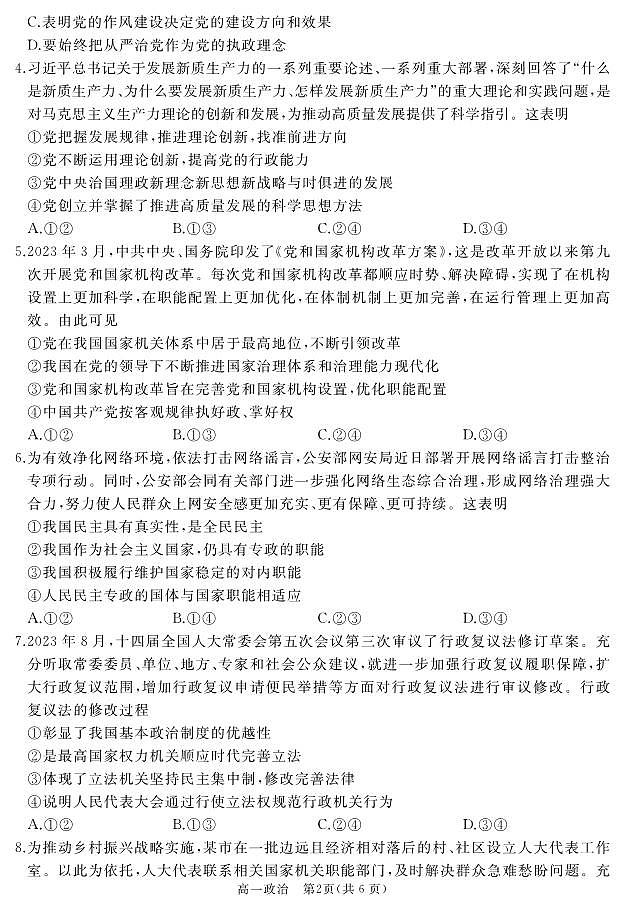 C.表明党的作风建设决定党的建设方向和效果
D.要始终把从严治党作为党的执政理念

4.习近平总书记关于发展新质生产力的一系列重要论述、一系列重大部署，深刻回答了“什么是新质生产力、为什么要发展新质生产力、怎样发展新质生产力”的重大理论和实践问题，是对马克思主义生产力理论的创新和发展，为推动高质量发展提供了科学指引。这表明
①党把握发展规律，推进理论创新，找准前进方向
②党不断运用理论创新，提高党的行政能力
③党中央治国理政新理念新思想新战略与时俱进的发展
④党创立并掌握了推进高质量发展的科学思想方法
A.①②　　B.①③　　C.②④　　D.③④

5.2023年3月，中共中央、国务院印发了《党和国家机构改革方案》，这是改革开放以来第九次开展党和国家机构改革。每次党和国家机构改革都顺应时势、解决障碍，实现了在机构设置上更加科学，在职能配置上更加优化，在体制机制上更加完善，在运行管理上更加高效。由此可见
①党在我国国家机关体系中居于最高地位，不断引领改革
②我国在党的领导下不断推进国家治理体系和治理能力现代化
③党和国家机构改革旨在完善党和国家机构设置，优化职能配置
④中国共产党按客观规律执好政、掌好权
A.①②　　B.①③　　C.②④　　D.③④

6.为有效净化网络环境，依法打击网络谣言，公安部网安局近日部署开展网络谣言打击整治专项行动。同时，公安部会同有关部门进一步强化网络生态综合治理，形成网络治理强大合力，努力使人民群众上网安全感更加充实、更有保障、更可持续。这表明
①我国民主具有真实性，是全民民主
②我国作为社会主义国家，仍具有专政的职能
③我国积极履行维护国家稳定的对内职能
④人民民主专政的国体与国家职能相适应
A.①②　　B.①④　　C.②③　　D.③④

7.2023年8月，十四届全国人大常委会第五次会议第三次审议了行政复议法修订草案。充分听取常委委员、单位、地方、专家和社会公众建议，就进一步加强行政复议履职保障，扩大行政复议范围，增加行政复议申请便民举措等方面对行政复议法进行审议修改。行政复议法的修改过程
①彰显了我国基本政治制度的优越性
②是最高国家权力机关顺应时代完善立法
③体现了立法机关坚持民主集中制，修改完善法律
④说明人民代表大会通过行使立法权规范行政机关行为
A.①②　　B.①③　　C.②④　　D.③④

8.为推动乡村振兴战略实施，某市在一批边远且经济相对落后的村、社区设立人大代表工作室。以此为依托，人大代表联系相关国家机关职能部门，及时解决群众急难愁盼问题。充

高一政治　第2页（共6页）